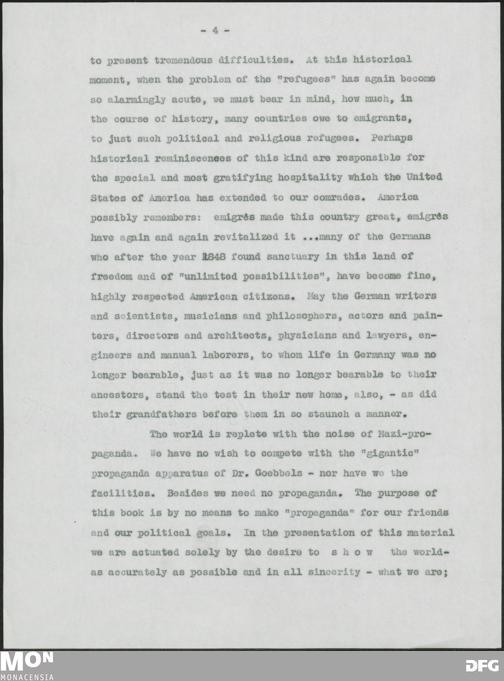 - 4 -

to present tremendous difficulties. At this historical moment, when the problem of the "refugees" has again become so alarmingly acute, we must bear in mind, how much, in the course of history, many countries owe to emigrants, to just such political and religious refugees. Perhaps historical reminiscences of this kind are responsible for the special and most gratifying hospitality which the United States of America has extended to our comrades. America possibly remembers: emigrés made this country great, emigrés have again and again revitalized it ...many of the Germans who after the year 1848 found sanctuary in this land of freedom and of "unlimited possibilities", have become fine, highly respected American citizens. May the German writers and scientists, musicians and philosophers, actors and painters, directors and architects, physicians and lawyers, engineers and manual laborers, to whom life in Germany was no longer bearable, just as it was no longer bearable to their ancestors, stand the test in their new home, also, - as did their grandfathers before them in so staunch a manner.

The world is replete with the noise of Nazi-propaganda. We have no wish to compete with the "gigantic" propaganda apparatus of Dr. Goebbels - nor have we the facilities. Besides we need no propaganda. The purpose of this book is by no means to make "propaganda" for our friends and our political goals. In the presentation of this material we are actuated solely by the desire to s h o w the world- as accurately as possible and in all sincerity - what we are;

MON
MONACENSIA

DFG